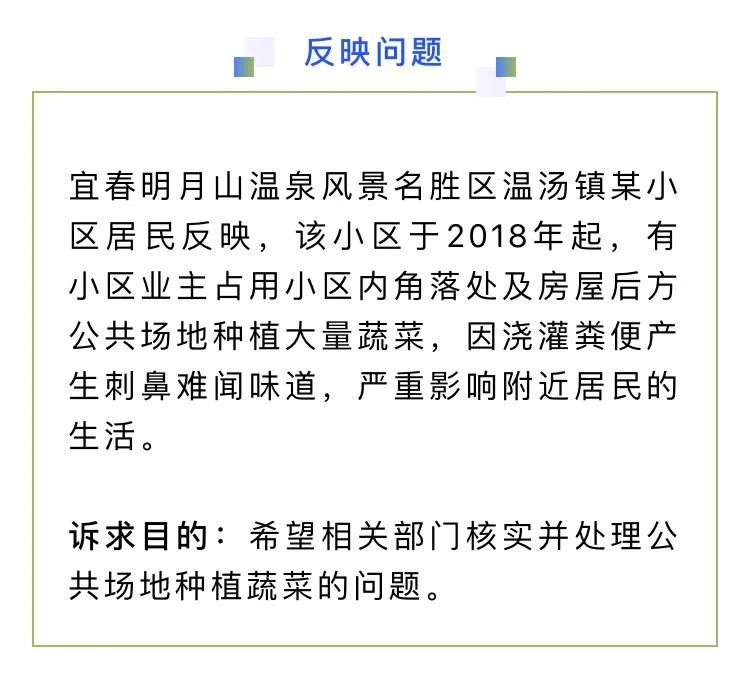 反映问题

宜春明月山温泉风景名胜区温汤镇某小区居民反映，该小区于2018年起，有小区业主占用小区内角落处及房屋后方公共场地种植大量蔬菜，因浇灌粪便产生刺鼻难闻味道，严重影响附近居民的生活。

诉求目的：希望相关部门核实并处理公共场地种植蔬菜的问题。